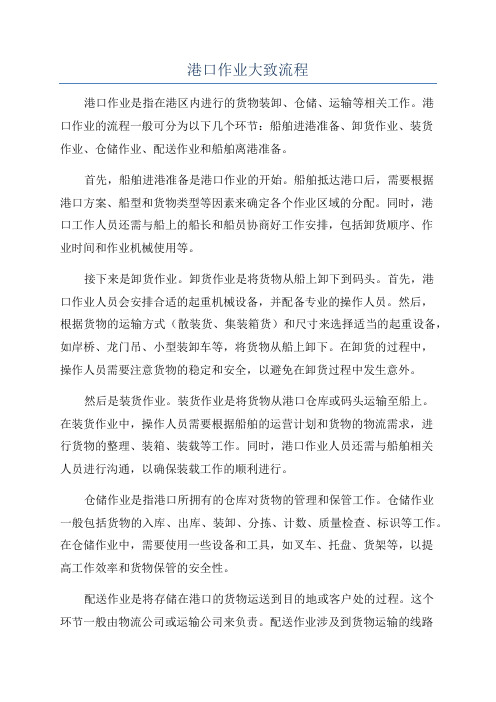 港口作业大致流程

港口作业是指在港区内进行的货物装卸、仓储、运输等相关工作。港口作业的流程一般可分为以下几个环节：船舶进港准备、卸货作业、装货作业、仓储作业、配送作业和船舶离港准备。

首先，船舶进港准备是港口作业的开始。船舶抵达港口后，需要根据港口方案、船型和货物类型等因素来确定各个作业区域的分配。同时，港口工作人员还需与船上的船长和船员协商好工作安排，包括卸货顺序、作业时间和作业机械使用等。

接下来是卸货作业。卸货作业是将货物从船上卸下到码头。首先，港口作业人员会安排合适的起重机械设备，并配备专业的操作人员。然后，根据货物的运输方式（散装货、集装箱货）和尺寸来选择适当的起重设备，如岸桥、龙门吊、小型装卸车等，将货物从船上卸下。在卸货的过程中，操作人员需要注意货物的稳定和安全，以避免在卸货过程中发生意外。

然后是装货作业。装货作业是将货物从港口仓库或码头运输至船上。在装货作业中，操作人员需要根据船舶的运营计划和货物的物流需求，进行货物的整理、装箱、装载等工作。同时，港口作业人员还需与船舶相关人员进行沟通，以确保装载工作的顺利进行。

仓储作业是指港口所拥有的仓库对货物的管理和保管工作。仓储作业一般包括货物的入库、出库、装卸、分拣、计数、质量检查、标识等工作。在仓储作业中，需要使用一些设备和工具，如叉车、托盘、货架等，以提高工作效率和货物保管的安全性。

配送作业是将存储在港口的货物运送到目的地或客户处的过程。这个环节一般由物流公司或运输公司来负责。配送作业涉及到货物运输的线路